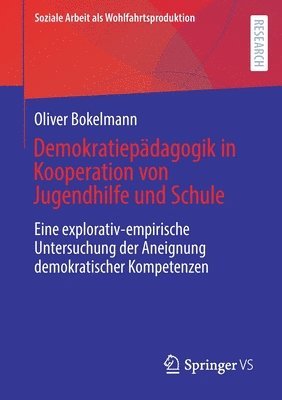 Soziale Arbeit als Wohlfahrtsproduktion

RESEARCH

Oliver Bokelmann

Demokratiepädagogik in Kooperation von Jugendhilfe und Schule

Eine explorativ-empirische Untersuchung der Aneignung demokratischer Kompetenzen

Springer VS